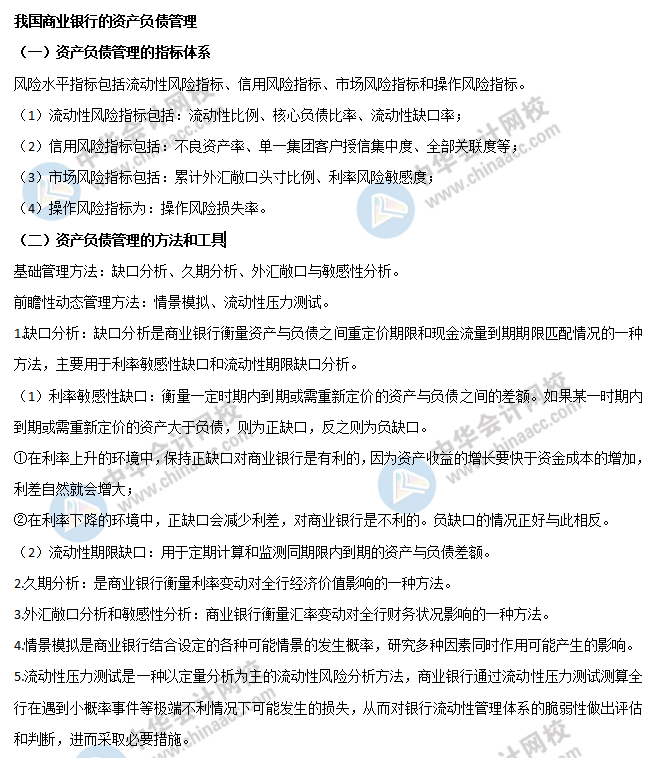 我国商业银行的资产负债管理

（一）资产负债管理的指标体系

风险水平指标包括流动性风险指标、信用风险指标、市场风险指标和操作风险指标。

（1）流动性风险指标包括：流动性比例、核心负债比率、流动性缺口率；

（2）信用风险指标包括：不良资产率、单一集团客户授信集中度、全部关联度等；

（3）市场风险指标包括：累计外汇敞口头寸比例、利率风险敏感度；

（4）操作风险指标为：操作风险损失率。

（二）资产负债管理的方法和工具

基础管理方法：缺口分析、久期分析、外汇敞口与敏感性分析。

前瞻性动态管理方法：情景模拟、流动性压力测试。

1.缺口分析：缺口分析是商业银行衡量资产与负债之间重定价期限和现金流量到期期限匹配情况的一种方法，主要用于利率敏感性缺口和流动性期限缺口分析。

（1）利率敏感性缺口：衡量一定时期内到期或需重新定价的资产与负债之间的差额。如果某一时期内到期或需重新定价的资产大于负债，则为正缺口，反之则为负缺口。

①在利率上升的环境中，保持正缺口对商业银行是有利的，因为资产收益的增长要快于资金成本的增加，利差自然就会增大；

②在利率下降的环境中，正缺口会减少利差，对商业银行是不利的。负缺口的情况正好与此相反。

（2）流动性期限缺口：用于定期计算和监测同期限内到期的资产与负债差额。

2.久期分析：是商业银行衡量利率变动对全行经济价值影响的一种方法。

3.外汇敞口分析和敏感性分析：商业银行衡量汇率变动对全行财务状况影响的一种方法。

4.情景模拟是商业银行结合设定的各种可能情景的发生概率，研究多种因素同时作用可能产生的影响。

5.流动性压力测试是一种以定量分析为主的流动性风险分析方法，商业银行通过流动性压力测试测算全行在遇到小概率事件等极端不利情况下可能发生的损失，从而对银行流动性管理体系的脆弱性做出评估和判断，进而采取必要措施。

中华会计网校 www.chinaacc.com